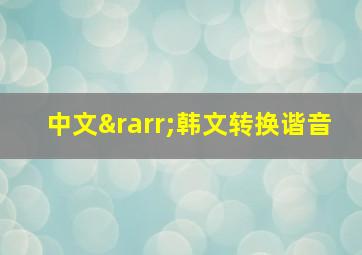 中文&rarr;韩文转换谐音